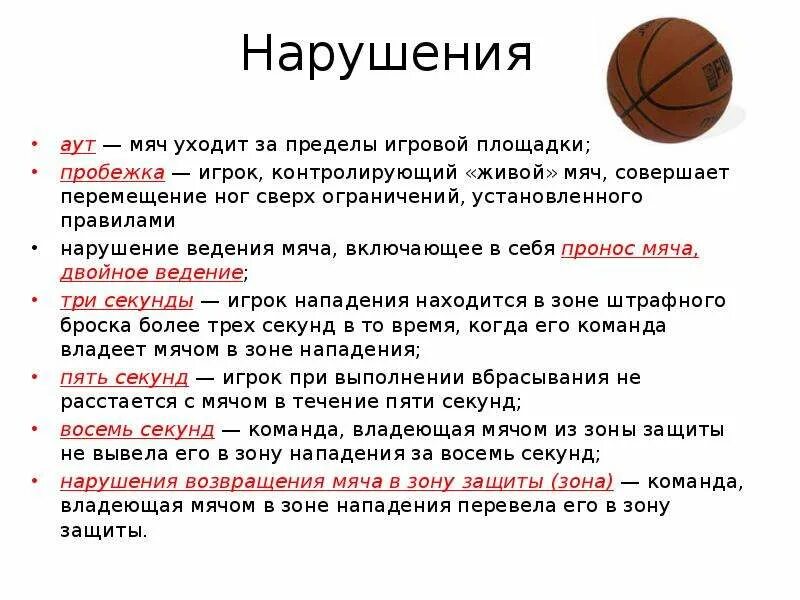 Нарушения

• аут — мяч уходит за пределы игровой площадки;
• пробежка — игрок, контролирующий «живой» мяч, совершает перемещение ног сверх ограничений, установленного правилами
• нарушение ведения мяча, включающее в себя пронос мяча, двойное ведение;
• три секунды — игрок нападения находится в зоне штрафного броска более трех секунд в то время, когда его команда владеет мячом в зоне нападения;
• пять секунд — игрок при выполнении вбрасывания не расстается с мячом в течение пяти секунд;
• восемь секунд — команда, владеющая мячом из зоны защиты не вывела его в зону нападения за восемь секунд;
• нарушения возвращения мяча в зону защиты (зона) — команда, владеющая мячом в зоне нападения перевела его в зону защиты.